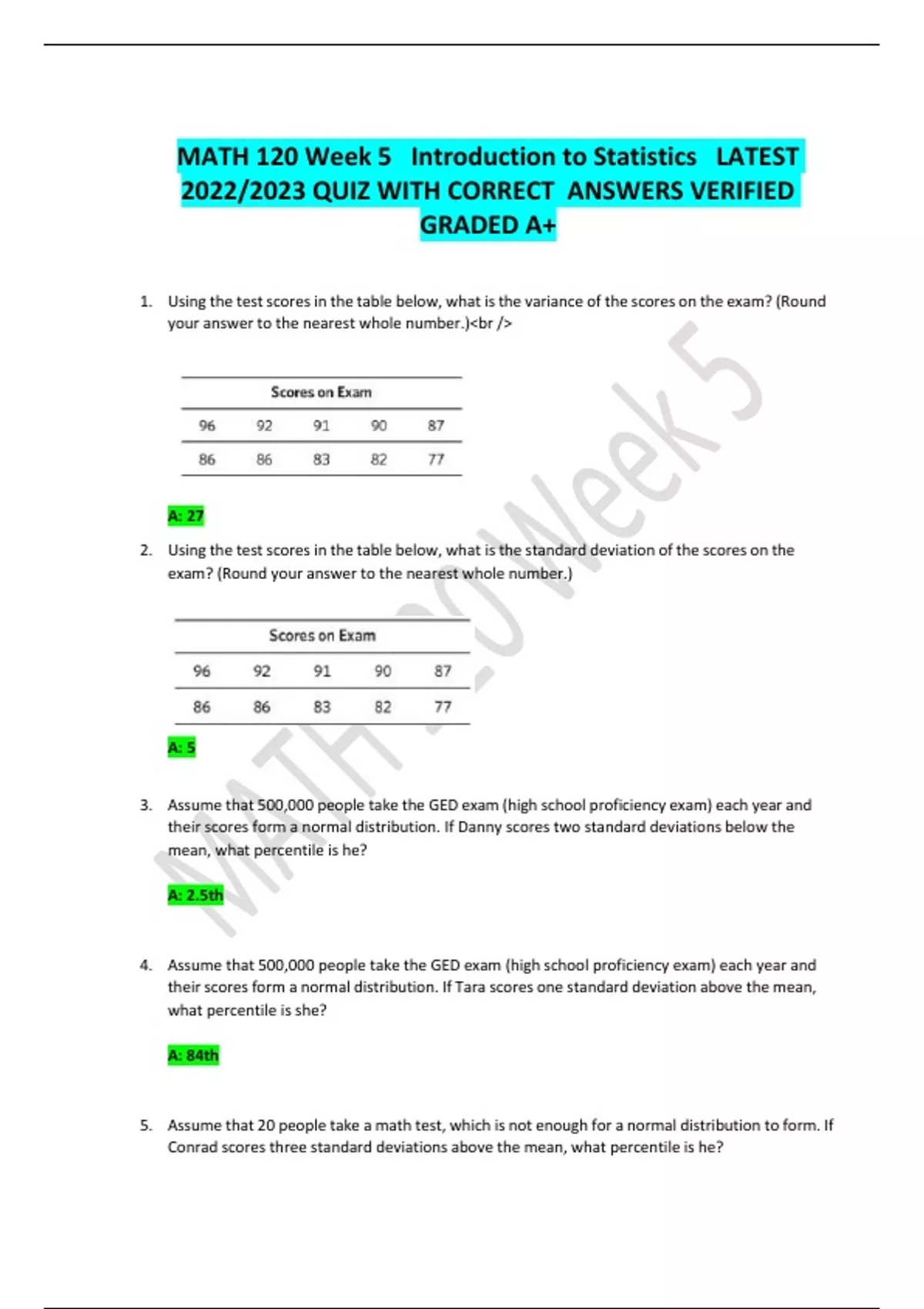 MATH 120 Week 5 Introduction to Statistics LATEST 2022/2023 QUIZ WITH CORRECT ANSWERS VERIFIED GRADED A+

1. Using the test scores in the table below, what is the variance of the scores on the exam? (Round your answer to the nearest whole number.)<br />

| Scores on Exam | | | | |
|---|---|---|---|---|
| 96 | 92 | 91 | 90 | 87 |
| 86 | 86 | 83 | 82 | 77 |

A: 27

2. Using the test scores in the table below, what is the standard deviation of the scores on the exam? (Round your answer to the nearest whole number.)

| Scores on Exam | | | | |
|---|---|---|---|---|
| 96 | 92 | 91 | 90 | 87 |
| 86 | 86 | 83 | 82 | 77 |

A: 5

3. Assume that 500,000 people take the GED exam (high school proficiency exam) each year and their scores form a normal distribution. If Danny scores two standard deviations below the mean, what percentile is he?

A: 2.5th

4. Assume that 500,000 people take the GED exam (high school proficiency exam) each year and their scores form a normal distribution. If Tara scores one standard deviation above the mean, what percentile is she?

A: 84th

5. Assume that 20 people take a math test, which is not enough for a normal distribution to form. If Conrad scores three standard deviations above the mean, what percentile is he?

MATH 120 Week 5